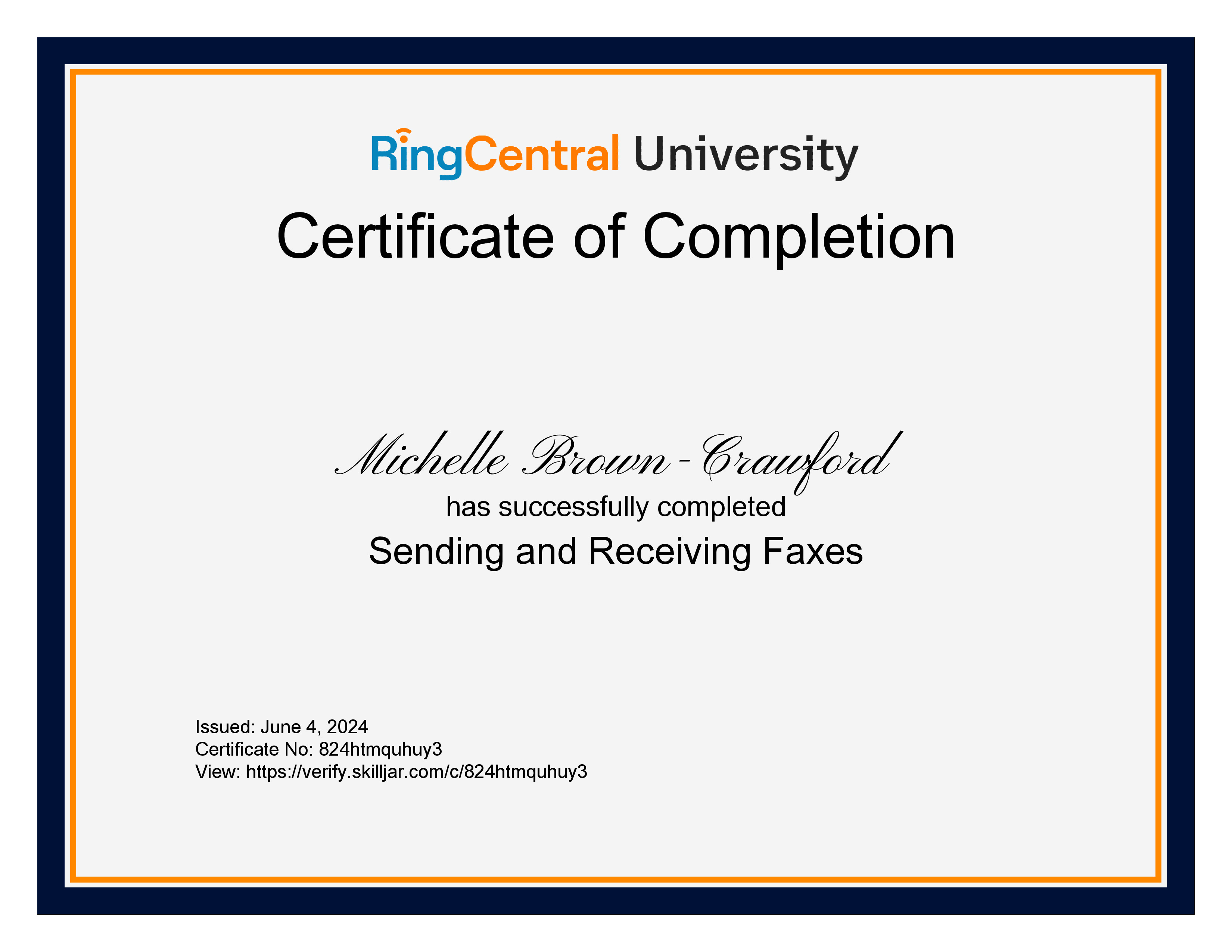 RingCentral University

Certificate of Completion

Michelle Brown-Crawford

has successfully completed

Sending and Receiving Faxes

Issued: June 4, 2024
Certificate No: 824htmquhuy3
View: https://verify.skilljar.com/c/824htmquhuy3